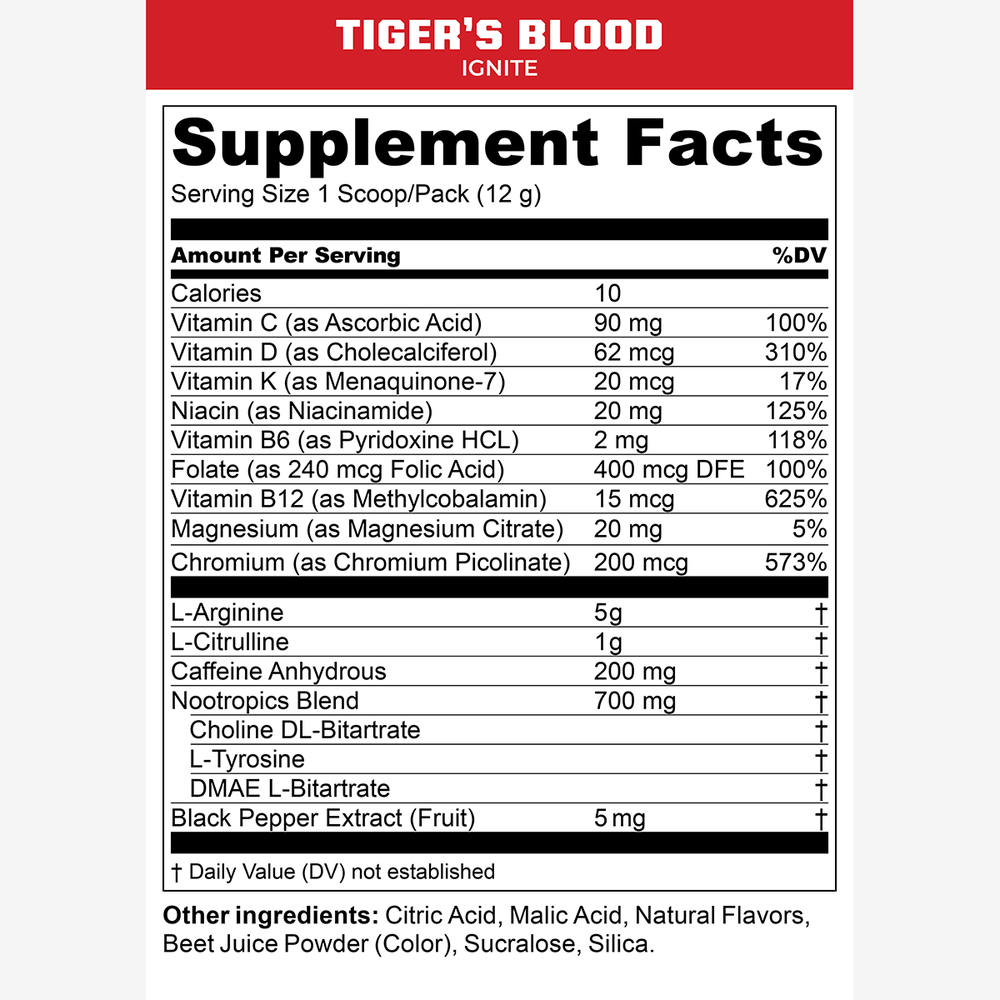 TIGER'S BLOOD
IGNITE

Supplement Facts
Serving Size 1 Scoop/Pack (12 g)

| Amount Per Serving | | %DV |
|---|---|---|
| Calories | 10 | |
| Vitamin C (as Ascorbic Acid) | 90 mg | 100% |
| Vitamin D (as Cholecalciferol) | 62 mcg | 310% |
| Vitamin K (as Menaquinone-7) | 20 mcg | 17% |
| Niacin (as Niacinamide) | 20 mg | 125% |
| Vitamin B6 (as Pyridoxine HCL) | 2 mg | 118% |
| Folate (as 240 mcg Folic Acid) | 400 mcg DFE | 100% |
| Vitamin B12 (as Methylcobalamin) | 15 mcg | 625% |
| Magnesium (as Magnesium Citrate) | 20 mg | 5% |
| Chromium (as Chromium Picolinate) | 200 mcg | 573% |
| L-Arginine | 5g | † |
| L-Citrulline | 1g | † |
| Caffeine Anhydrous | 200 mg | † |
| Nootropics Blend | 700 mg | † |
| Choline DL-Bitartrate | | † |
| L-Tyrosine | | † |
| DMAE L-Bitartrate | | † |
| Black Pepper Extract (Fruit) | 5 mg | † |

† Daily Value (DV) not established

Other ingredients: Citric Acid, Malic Acid, Natural Flavors, Beet Juice Powder (Color), Sucralose, Silica.